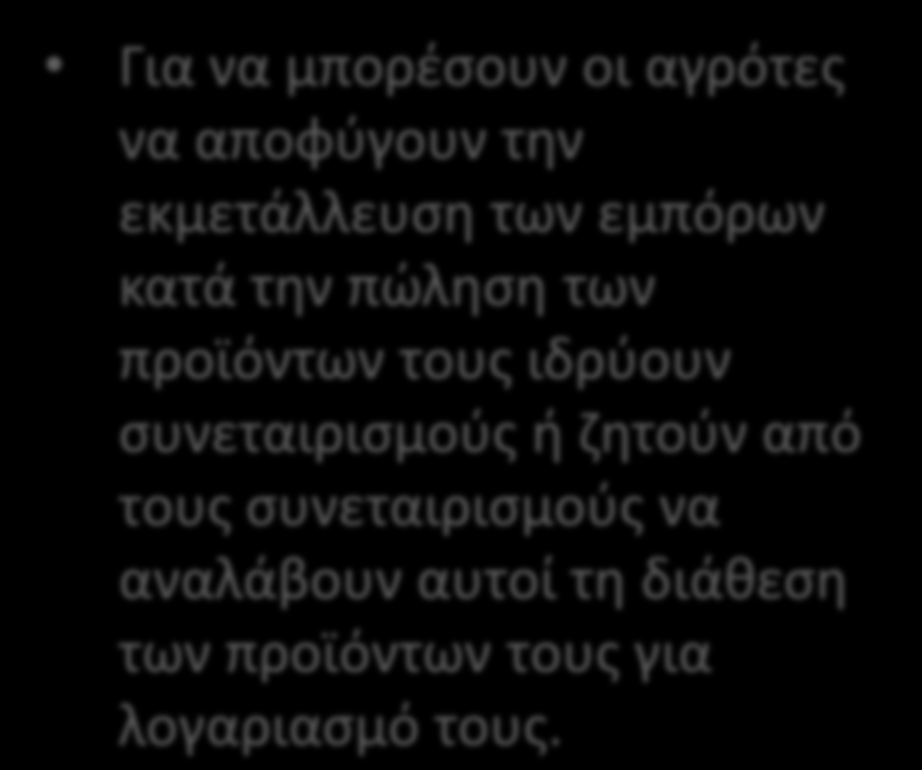 • Για να μπορέσουν οι αγρότες να αποφύγουν την εκμετάλλευση των εμπόρων κατά την πώληση των προϊόντων τους ιδρύουν συνεταιρισμούς ή ζητούν από τους συνεταιρισμούς να αναλάβουν αυτοί τη διάθεση των προϊόντων τους για λογαριασμό τους.